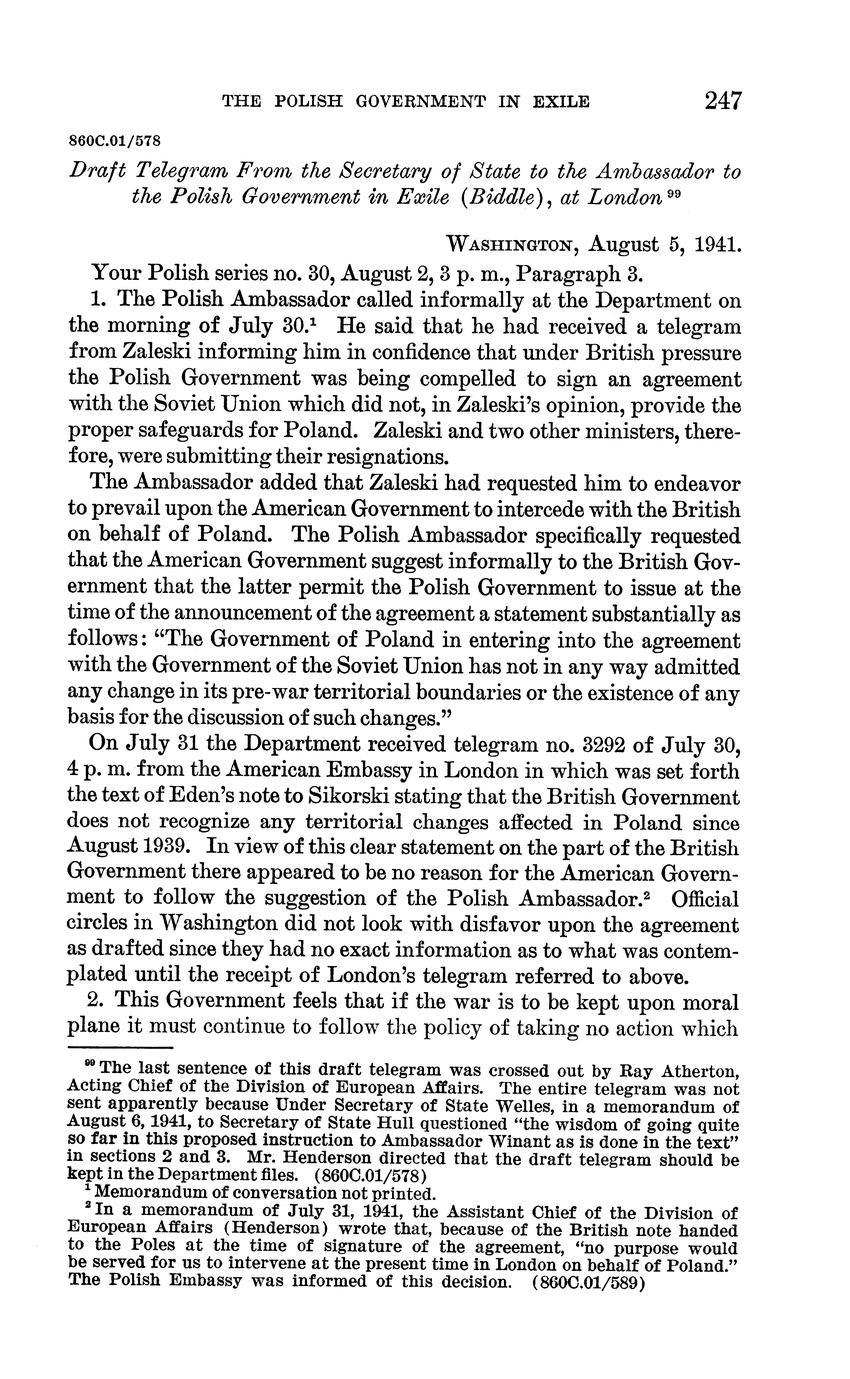 THE POLISH GOVERNMENT IN EXILE 247

860C.01/578

Draft Telegram From the Secretary of State to the Ambassador to the Polish Government in Exile (Biddle), at London $^{99}$

WASHINGTON, August 5, 1941.

Your Polish series no. 30, August 2, 3 p. m., Paragraph 3.

1. The Polish Ambassador called informally at the Department on the morning of July 30.$^{1}$ He said that he had received a telegram from Zaleski informing him in confidence that under British pressure the Polish Government was being compelled to sign an agreement with the Soviet Union which did not, in Zaleski's opinion, provide the proper safeguards for Poland. Zaleski and two other ministers, therefore, were submitting their resignations.

The Ambassador added that Zaleski had requested him to endeavor to prevail upon the American Government to intercede with the British on behalf of Poland. The Polish Ambassador specifically requested that the American Government suggest informally to the British Government that the latter permit the Polish Government to issue at the time of the announcement of the agreement a statement substantially as follows: "The Government of Poland in entering into the agreement with the Government of the Soviet Union has not in any way admitted any change in its pre-war territorial boundaries or the existence of any basis for the discussion of such changes."

On July 31 the Department received telegram no. 3292 of July 30, 4 p. m. from the American Embassy in London in which was set forth the text of Eden's note to Sikorski stating that the British Government does not recognize any territorial changes affected in Poland since August 1939. In view of this clear statement on the part of the British Government there appeared to be no reason for the American Government to follow the suggestion of the Polish Ambassador.$^{2}$ Official circles in Washington did not look with disfavor upon the agreement as drafted since they had no exact information as to what was contemplated until the receipt of London's telegram referred to above.

2. This Government feels that if the war is to be kept upon moral plane it must continue to follow the policy of taking no action which

$^{99}$ The last sentence of this draft telegram was crossed out by Ray Atherton, Acting Chief of the Division of European Affairs. The entire telegram was not sent apparently because Under Secretary of State Welles, in a memorandum of August 6, 1941, to Secretary of State Hull questioned "the wisdom of going quite so far in this proposed instruction to Ambassador Winant as is done in the text" in sections 2 and 3. Mr. Henderson directed that the draft telegram should be kept in the Department files. (860C.01/578)

$^{1}$ Memorandum of conversation not printed.

$^{2}$ In a memorandum of July 31, 1941, the Assistant Chief of the Division of European Affairs (Henderson) wrote that, because of the British note handed to the Poles at the time of signature of the agreement, "no purpose would be served for us to intervene at the present time in London on behalf of Poland." The Polish Embassy was informed of this decision. (860C.01/589)